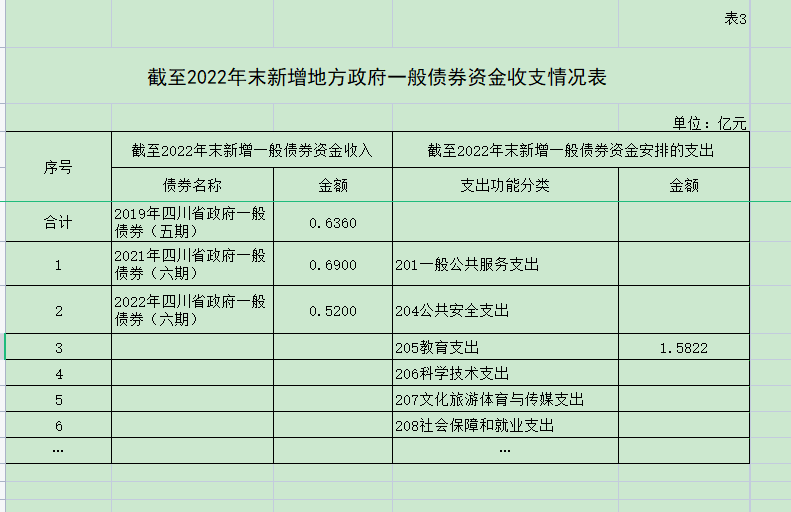 表3

截至2022年末新增地方政府一般债券资金收支情况表

单位：亿元

| 序号 | 截至2022年末新增一般债券资金收入 | | 截至2022年末新增一般债券资金安排的支出 | |
|---|---|---|---|---|
| | 债券名称 | 金额 | 支出功能分类 | 金额 |
| 合计 | 2019年四川省政府一般债券（五期） | 0.6360 | | |
| 1 | 2021年四川省政府一般债券（六期） | 0.6900 | 201一般公共服务支出 | |
| 2 | 2022年四川省政府一般债券（六期） | 0.5200 | 204公共安全支出 | |
| 3 | | | 205教育支出 | 1.5822 |
| 4 | | | 206科学技术支出 | |
| 5 | | | 207文化旅游体育与传媒支出 | |
| 6 | | | 208社会保障和就业支出 | |
| … | | | … | |